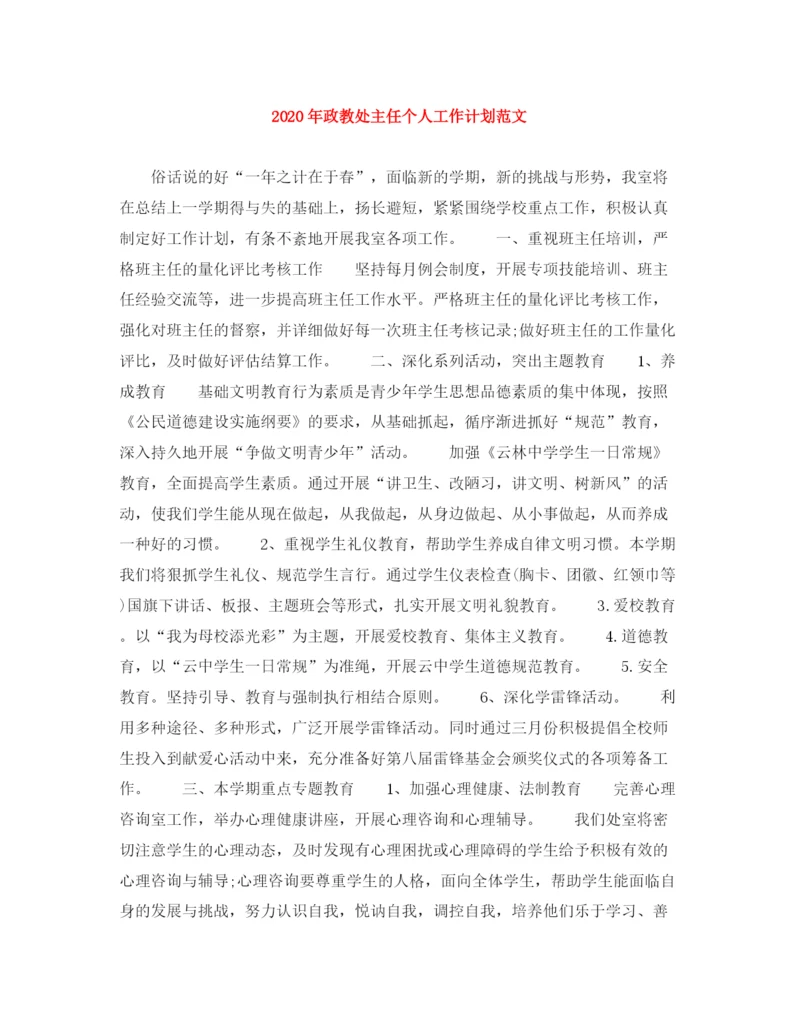 2020年政教处主任个人工作计划范文

俗话说的好“一年之计在于春”，面临新的学期，新的挑战与形势，我室将在总结上一学期得与失的基础上，扬长避短，紧紧围绕学校重点工作，积极认真制定好工作计划，有条不紊地开展我室各项工作。 一、重视班主任培训，严格班主任的量化评比考核工作 坚持每月例会制度，开展专项技能培训、班主任经验交流等，进一步提高班主任工作水平。严格班主任的量化评比考核工作，强化对班主任的督察，并详细做好每一次班主任考核记录;做好班主任的工作量化评比，及时做好评估结算工作。 二、深化系列活动，突出主题教育 1、养成教育 基础文明教育行为素质是青少年学生思想品德素质的集中体现，按照《公民道德建设实施纲要》的要求，从基础抓起，循序渐进抓好“规范”教育，深入持久地开展“争做文明青少年”活动。 加强《云林中学学生一日常规》教育，全面提高学生素质。通过开展“讲卫生、改陋习，讲文明、树新风”的活动，使我们学生能从现在做起，从我做起，从身边做起、从小事做起，从而养成一种好的习惯。 2、重视学生礼仪教育，帮助学生养成自律文明习惯。本学期我们将狠抓学生礼仪、规范学生言行。通过学生仪表检查(胸卡、团徽、红领巾等)国旗下讲话、板报、主题班会等形式，扎实开展文明礼貌教育。 3.爱校教育。以“我为母校添光彩”为主题，开展爱校教育、集体主义教育。 4.道德教育，以“云中学生一日常规”为准绳，开展云中学生道德规范教育。 5.安全教育。坚持引导、教育与强制执行相结合原则。 6、深化学雷锋活动。 利用多种途径、多种形式，广泛开展学雷锋活动。同时通过三月份积极提倡全校师生投入到献爱心活动中来，充分准备好第八届雷锋基金会颁奖仪式的各项筹备工作。 三、本学期重点专题教育 1、加强心理健康、法制教育 完善心理咨询室工作，举办心理健康讲座，开展心理咨询和心理辅导。 我们处室将密切注意学生的心理动态，及时发现有心理困扰或心理障碍的学生给予积极有效的心理咨询与辅导;心理咨询要尊重学生的人格，面向全体学生，帮助学生能面临自身的发展与挑战，努力认识自我，悦讷自我，调控自我，培养他们乐于学习、善